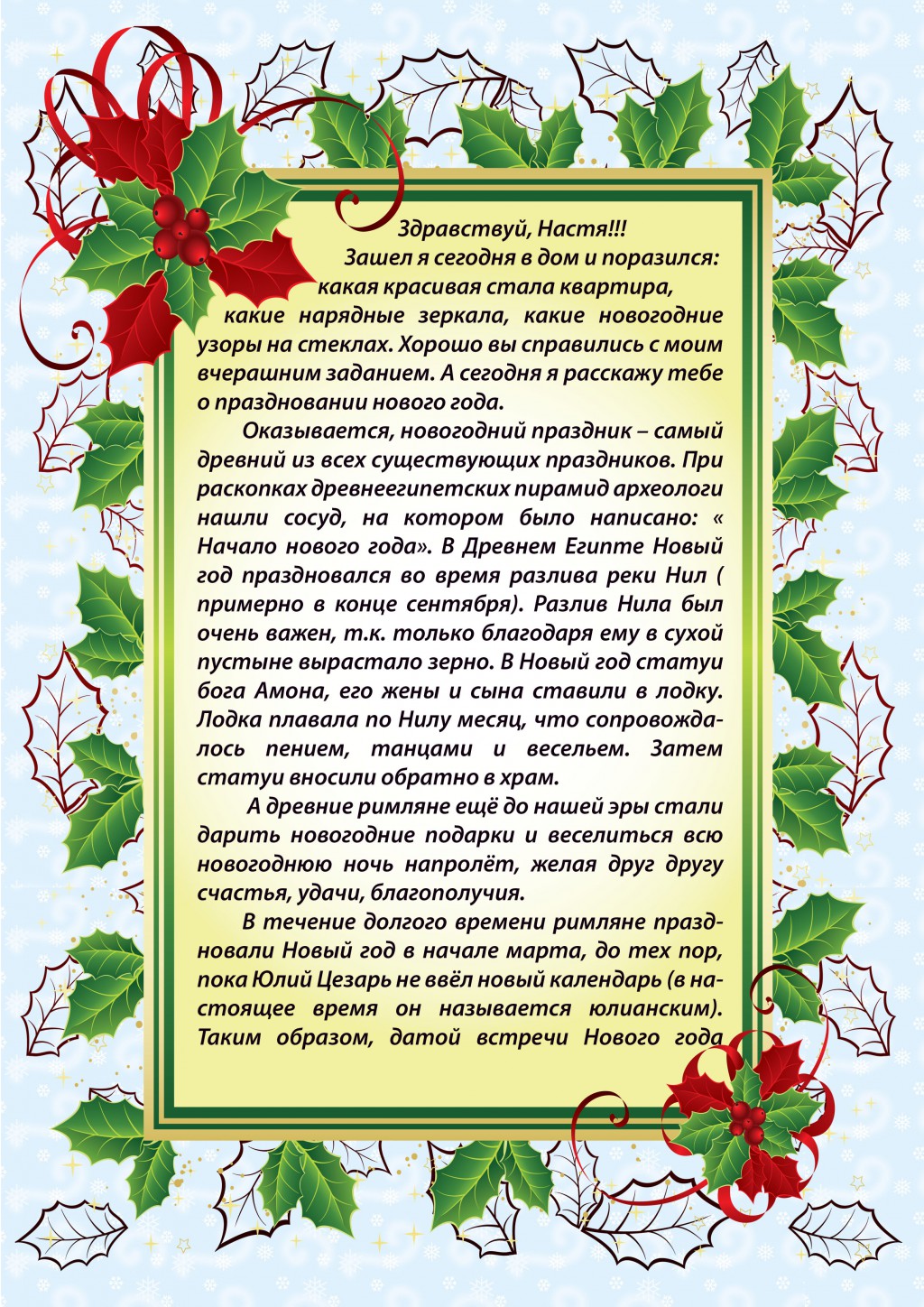 Здравствуй, Настя!!!

Зашел я сегодня в дом и поразился: какая красивая стала квартира, какие нарядные зеркала, какие новогодние узоры на стеклах. Хорошо вы справились с моим вчерашним заданием. А сегодня я расскажу тебе о праздновании нового года.

Оказывается, новогодний праздник – самый древний из всех существующих праздников. При раскопках древнеегипетских пирамид археологи нашли сосуд, на котором было написано: « Начало нового года». В Древнем Египте Новый год праздновался во время разлива реки Нил ( примерно в конце сентября). Разлив Нила был очень важен, т.к. только благодаря ему в сухой пустыне вырастало зерно. В Новый год статуи бога Амона, его жены и сына ставили в лодку. Лодка плавала по Нилу месяц, что сопровождалось пением, танцами и весельем. Затем статуи вносили обратно в храм.

А древние римляне ещё до нашей эры стали дарить новогодние подарки и веселиться всю новогоднюю ночь напролёт, желая друг другу счастья, удачи, благополучия.

В течение долгого времени римляне праздновали Новый год в начале марта, до тех пор, пока Юлий Цезарь не ввёл новый календарь (в настоящее время он называется юлианским). Таким образом, датой встречи Нового года